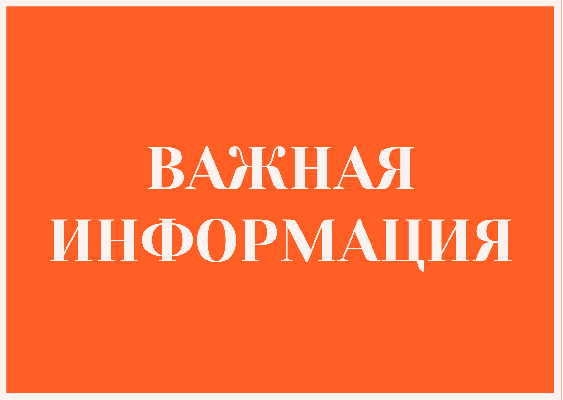 ВАЖНАЯ
ИНФОРМАЦИЯ